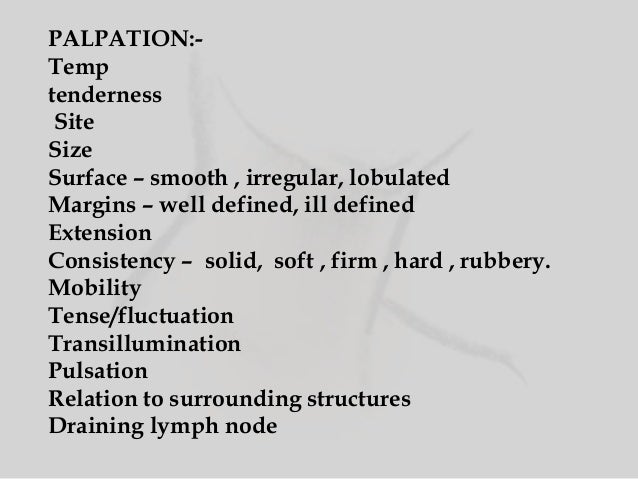 PALPATION:-
Temp
tenderness
Site
Size
Surface – smooth , irregular, lobulated
Margins – well defined, ill defined
Extension
Consistency – solid, soft , firm , hard , rubbery.
Mobility
Tense/fluctuation
Transillumination
Pulsation
Relation to surrounding structures
Draining lymph node